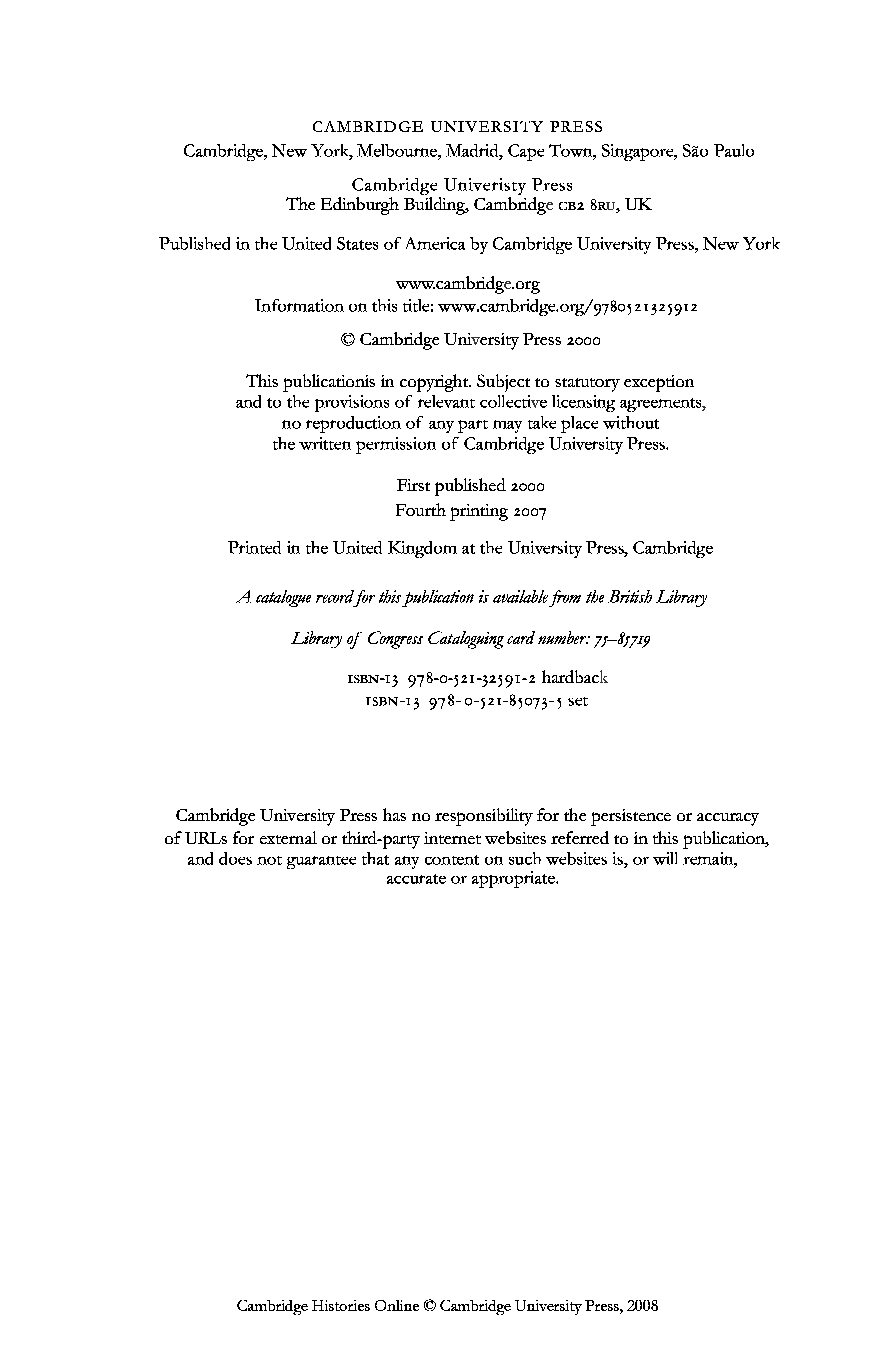 CAMBRIDGE UNIVERSITY PRESS
Cambridge, New York, Melbourne, Madrid, Cape Town, Singapore, São Paulo

Cambridge Univeristy Press
The Edinburgh Building, Cambridge CB2 8RU, UK

Published in the United States of America by Cambridge University Press, New York

www.cambridge.org
Information on this title: www.cambridge.org/9780521325912

© Cambridge University Press 2000

This publicationis in copyright. Subject to statutory exception and to the provisions of relevant collective licensing agreements, no reproduction of any part may take place without the written permission of Cambridge University Press.

First published 2000
Fourth printing 2007

Printed in the United Kingdom at the University Press, Cambridge

A catalogue record for this publication is available from the British Library

Library of Congress Cataloguing card number: 75–85719

ISBN-13 978-0-521-32591-2 hardback
ISBN-13 978-0-521-85073-5 set

Cambridge University Press has no responsibility for the persistence or accuracy of URLs for external or third-party internet websites referred to in this publication, and does not guarantee that any content on such websites is, or will remain, accurate or appropriate.

Cambridge Histories Online © Cambridge University Press, 2008